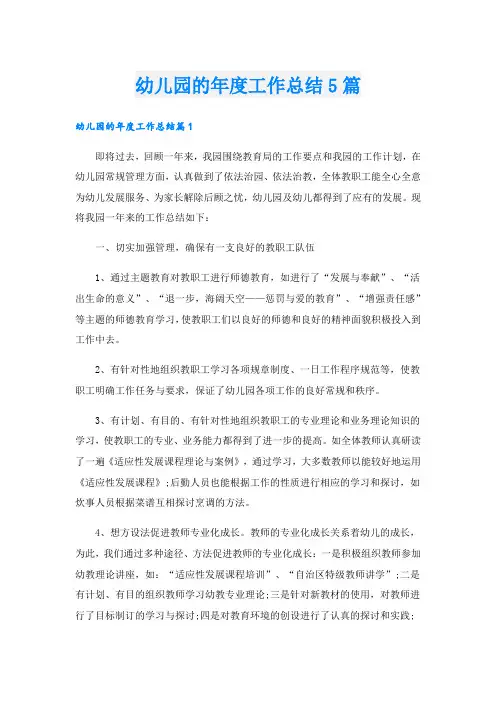 幼儿园的年度工作总结5篇

幼儿园的年度工作总结篇1

即将过去，回顾一年来，我园围绕教育局的工作要点和我园的工作计划，在幼儿园常规管理方面，认真做到了依法治园、依法治教，全体教职工能全心全意为幼儿发展服务、为家长解除后顾之忧，幼儿园及幼儿都得到了应有的发展。现将我园一年来的工作总结如下：

一、切实加强管理，确保有一支良好的教职工队伍

1、通过主题教育对教职工进行师德教育，如进行了“发展与奉献”、“活出生命的意义”、“退一步，海阔天空——惩罚与爱的教育”、“增强责任感”等主题的师德教育学习，使教职工们以良好的师德和良好的精神面貌积极投入到工作中去。

2、有针对性地组织教职工学习各项规章制度、一日工作程序规范等，使教职工明确工作任务与要求，保证了幼儿园各项工作的良好常规和秩序。

3、有计划、有目的、有针对性地组织教职工的专业理论和业务理论知识的学习，使教职工的专业、业务能力都得到了进一步的提高。如全体教师认真研读了一遍《适应性发展课程理论与案例》，通过学习，大多数教师以能较好地运用《适应性发展课程》；后勤人员也能根据工作的性质进行相应的学习和探讨，如炊事人员根据菜谱互相探讨烹调的方法。

4、想方设法促进教师专业化成长。教师的专业化成长关系着幼儿的成长，为此，我们通过多种途径、方法促进教师的专业化成长：一是积极组织教师参加幼教理论讲座，如：“适应性发展课程培训”、“自治区特级教师讲学”；二是有计划、有目的组织教师学习幼教专业理论；三是针对新教材的使用，对教师进行了目标制订的学习与探讨；四是对教育环境的创设进行了认真的探讨和实践；